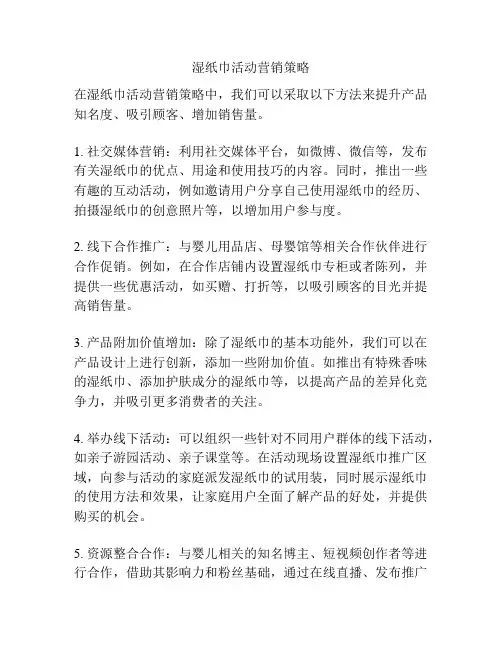 湿纸巾活动营销策略

在湿纸巾活动营销策略中，我们可以采取以下方法来提升产品知名度、吸引顾客、增加销售量。

1. 社交媒体营销：利用社交媒体平台，如微博、微信等，发布有关湿纸巾的优点、用途和使用技巧的内容。同时，推出一些有趣的互动活动，例如邀请用户分享自己使用湿纸巾的经历、拍摄湿纸巾的创意照片等，以增加用户参与度。

2. 线下合作推广：与婴儿用品店、母婴馆等相关合作伙伴进行合作促销。例如，在合作店铺内设置湿纸巾专柜或者陈列，并提供一些优惠活动，如买赠、打折等，以吸引顾客的目光并提高销售量。

3. 产品附加价值增加：除了湿纸巾的基本功能外，我们可以在产品设计上进行创新，添加一些附加价值。如推出有特殊香味的湿纸巾、添加护肤成分的湿纸巾等，以提高产品的差异化竞争力，并吸引更多消费者的关注。

4. 举办线下活动：可以组织一些针对不同用户群体的线下活动，如亲子游园活动、亲子课堂等。在活动现场设置湿纸巾推广区域，向参与活动的家庭派发湿纸巾的试用装，同时展示湿纸巾的使用方法和效果，让家庭用户全面了解产品的好处，并提供购买的机会。

5. 资源整合合作：与婴儿相关的知名博主、短视频创作者等进行合作，借助其影响力和粉丝基础，通过在线直播、发布推广